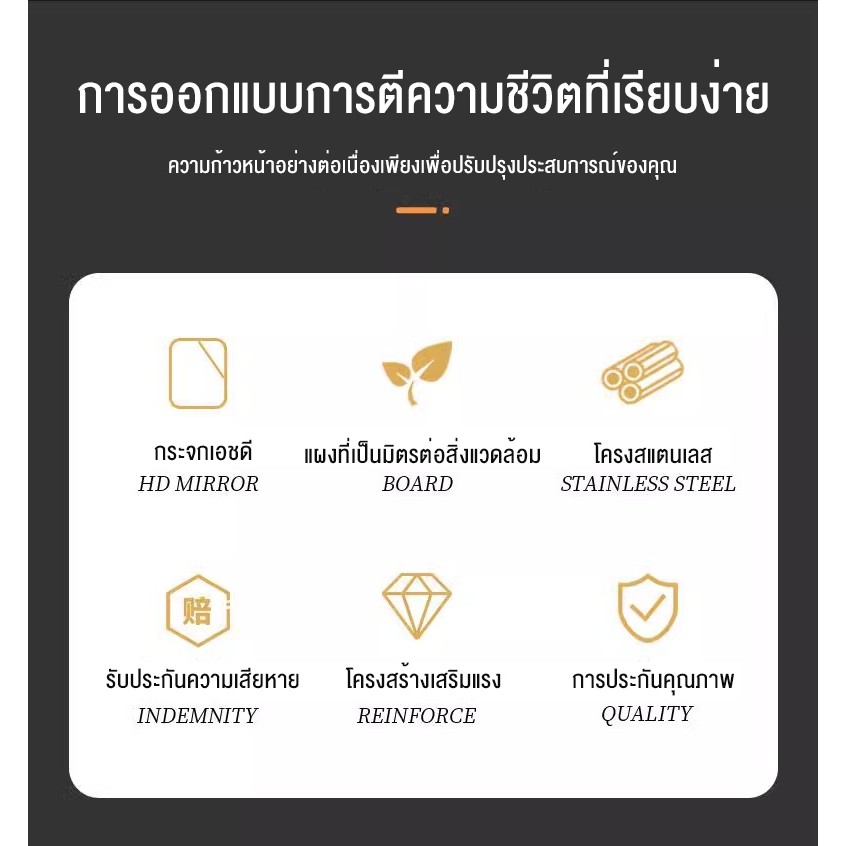 การออกแบบการตีความชีวิตที่เรียบง่าย

ความก้าวหน้าอย่างต่อเนื่องเพียงเพื่อปรับปรุงประสบการณ์ของคุณ

กระจกเอชดี
HD MIRROR

แผงที่เป็นมิตรต่อสิ่งแวดล้อม
BOARD

โครงสแตนเลส
STAINLESS STEEL

赔

รับประกันความเสียหาย
INDEMNITY

โครงสร้างเสริมแรง
REINFORCE

การประกันคุณภาพ
QUALITY